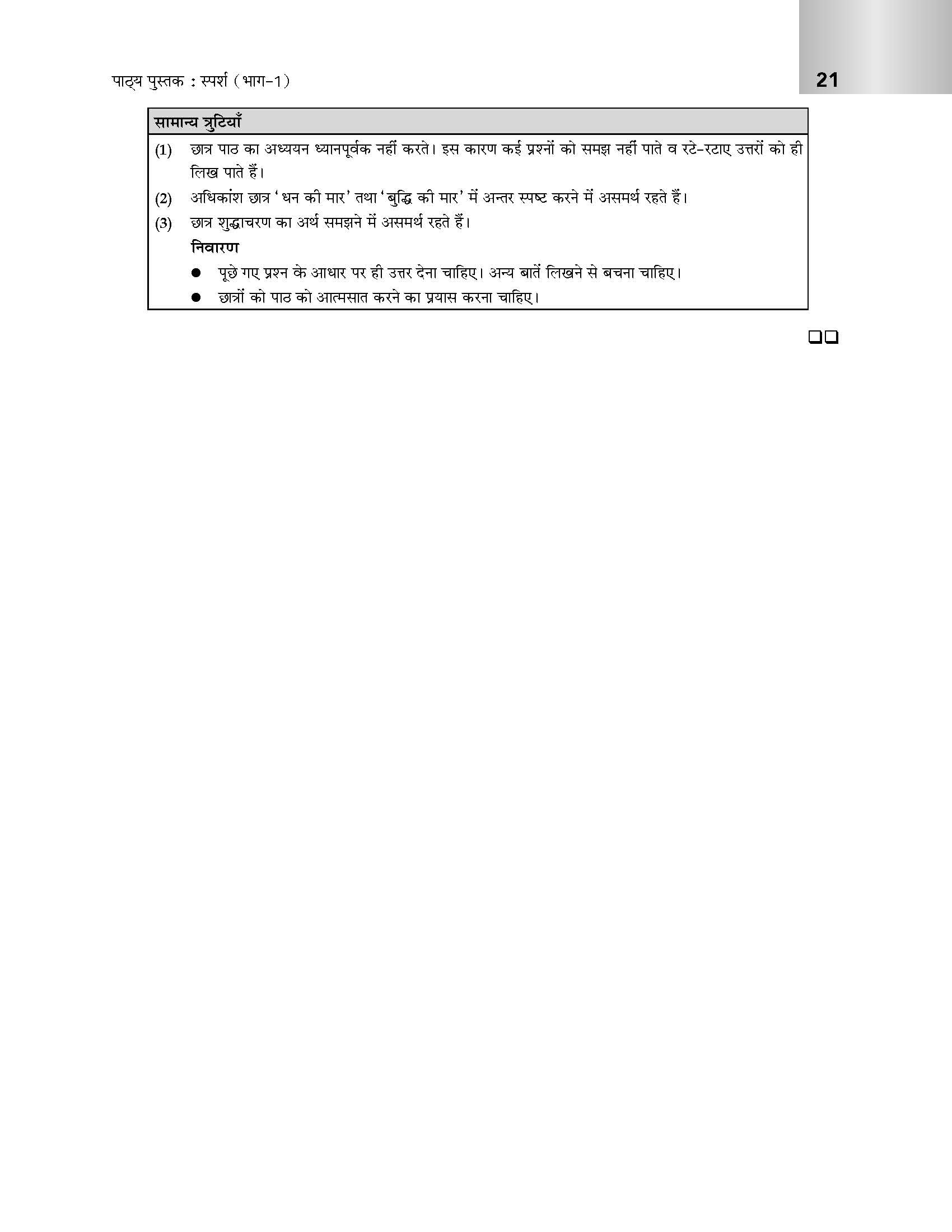 पाठ्य पुस्तक : स्पर्श (भाग-1)

21

सामान्य त्रुटियाँ

(1) छात्र पाठ का अध्ययन ध्यानपूर्वक नहीं करते। इस कारण कई प्रश्नों को समझ नहीं पाते व रटे-रटाए उत्तरों को ही लिख पाते हैं।

(2) अधिकांश छात्र 'धन की मार' तथा 'बुद्धि की मार' में अन्तर स्पष्ट करने में असमर्थ रहते हैं।

(3) छात्र शुद्धाचरण का अर्थ समझने में असमर्थ रहते हैं।

निवारण

● पूछे गए प्रश्न के आधार पर ही उत्तर देना चाहिए। अन्य बातें लिखने से बचना चाहिए।

● छात्रों को पाठ को आत्मसात करने का प्रयास करना चाहिए।

❑❑